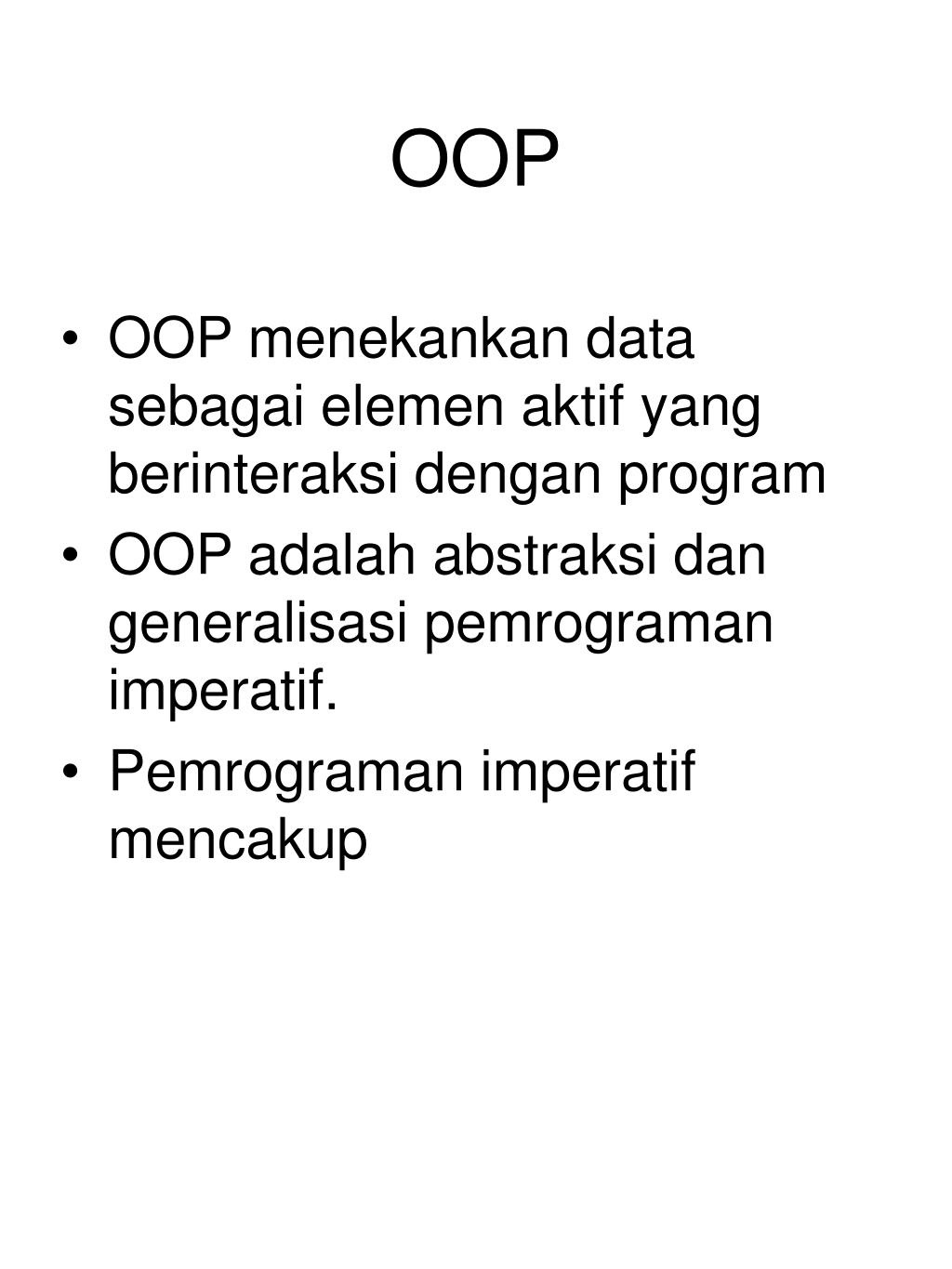 OOP

• OOP menekankan data sebagai elemen aktif yang berinteraksi dengan program
• OOP adalah abstraksi dan generalisasi pemrograman imperatif.
• Pemrograman imperatif mencakup